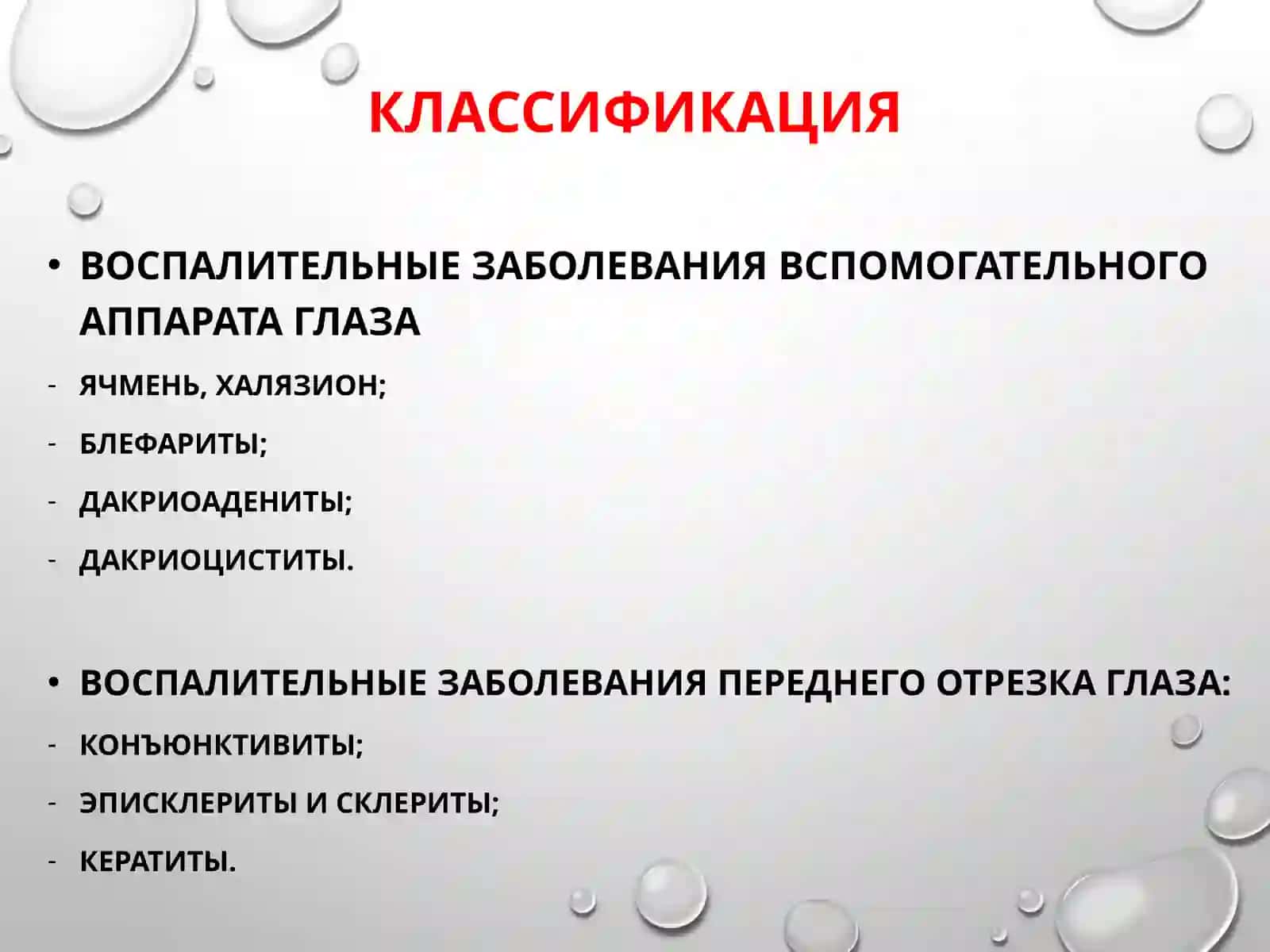 КЛАССИФИКАЦИЯ

• ВОСПАЛИТЕЛЬНЫЕ ЗАБОЛЕВАНИЯ ВСПОМОГАТЕЛЬНОГО АППАРАТА ГЛАЗА

- ЯЧМЕНЬ, ХАЛЯЗИОН;
- БЛЕФАРИТЫ;
- ДАКРИОАДЕНИТЫ;
- ДАКРИОЦИСТИТЫ.

• ВОСПАЛИТЕЛЬНЫЕ ЗАБОЛЕВАНИЯ ПЕРЕДНЕГО ОТРЕЗКА ГЛАЗА:

- КОНЪЮНКТИВИТЫ;
- ЭПИСКЛЕРИТЫ И СКЛЕРИТЫ;
- КЕРАТИТЫ.